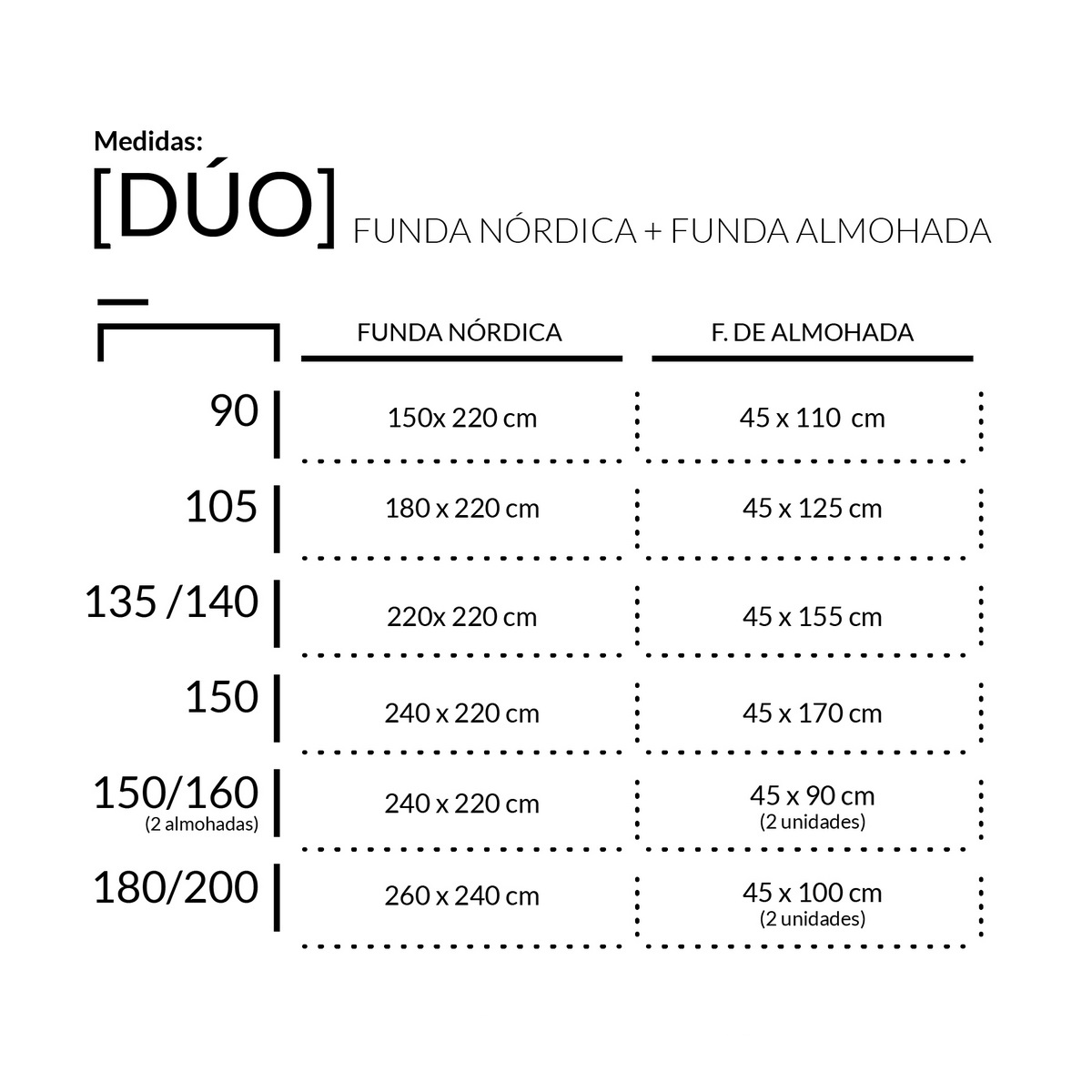 Medidas:

[DÚO] FUNDA NÓRDICA + FUNDA ALMOHADA

| | FUNDA NÓRDICA | F. DE ALMOHADA |
|---|---|---|
| 90 | 150x 220 cm | 45 x 110 cm |
| 105 | 180 x 220 cm | 45 x 125 cm |
| 135 /140 | 220x 220 cm | 45 x 155 cm |
| 150 | 240 x 220 cm | 45 x 170 cm |
| 150/160 (2 almohadas) | 240 x 220 cm | 45 x 90 cm (2 unidades) |
| 180/200 | 260 x 240 cm | 45 x 100 cm (2 unidades) |